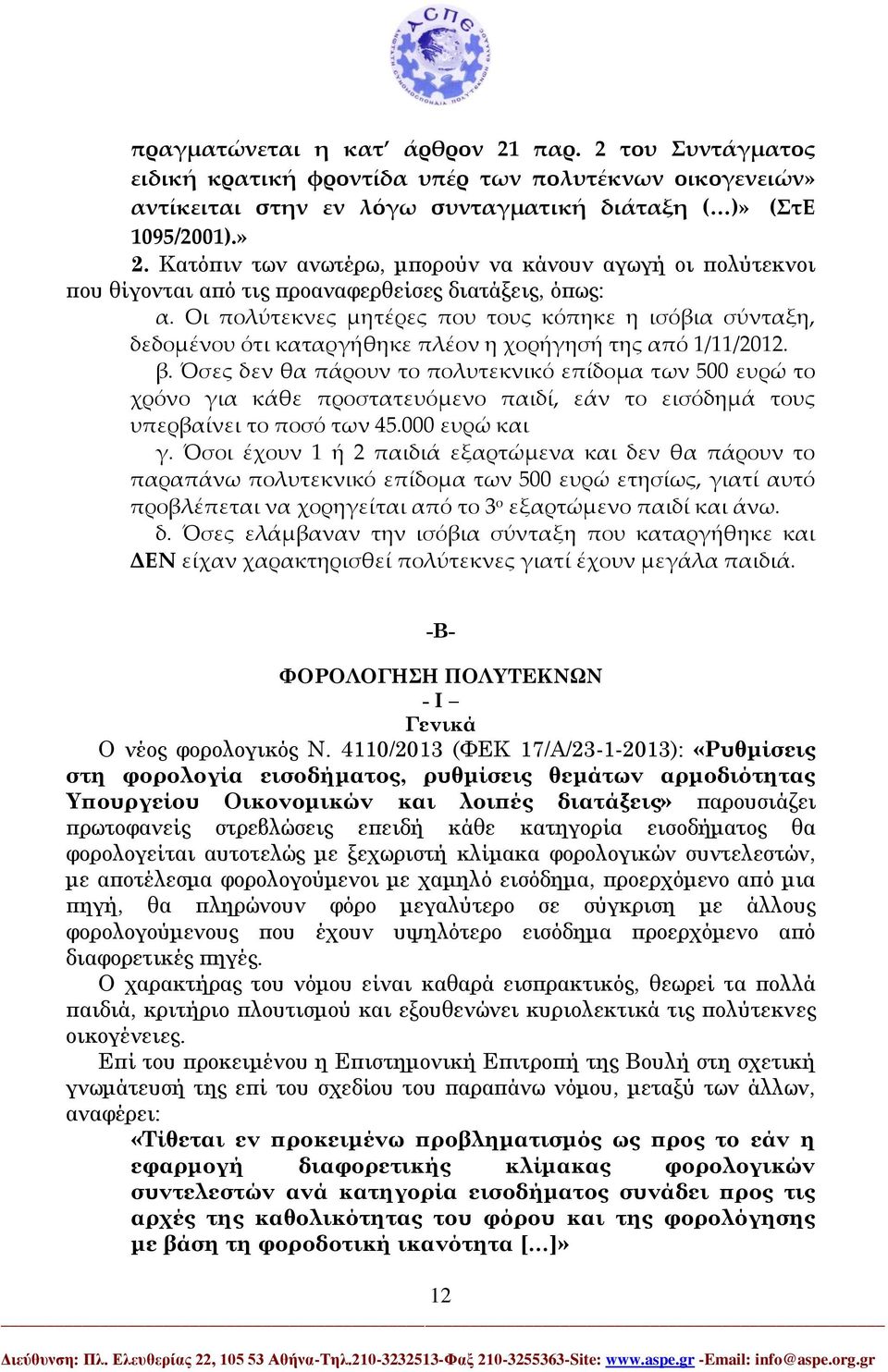 ΑΣΠΕ

πραγματώνεται η κατ΄ άρθρον 21 παρ. 2 του Συντάγματος ειδική κρατική φροντίδα υπέρ των πολυτέκνων οικογενειών» αντίκειται στην εν λόγω συνταγματική διάταξη (…)» (ΣτΕ 1095/2001).»

2. Κατόπιν των ανωτέρω, μπορούν να κάνουν αγωγή οι πολύτεκνοι που θίγονται από τις προαναφερθείσες διατάξεις, όπως:

α. Οι πολύτεκνες μητέρες που τους κόπηκε η ισόβια σύνταξη, δεδομένου ότι καταργήθηκε πλέον η χορήγησή της από 1/11/2012.

β. Όσες δεν θα πάρουν το πολυτεκνικό επίδομα των 500 ευρώ το χρόνο για κάθε προστατευόμενο παιδί, εάν το εισόδημά τους υπερβαίνει το ποσό των 45.000 ευρώ και

γ. Όσοι έχουν 1 ή 2 παιδιά εξαρτώμενα και δεν θα πάρουν το παραπάνω πολυτεκνικό επίδομα των 500 ευρώ ετησίως, γιατί αυτό προβλέπεται να χορηγείται από το 3ο εξαρτώμενο παιδί και άνω.

δ. Όσες ελάμβαναν την ισόβια σύνταξη που καταργήθηκε και ΔΕΝ είχαν χαρακτηρισθεί πολύτεκνες γιατί έχουν μεγάλα παιδιά.

-Β-

ΦΟΡΟΛΟΓΗΣΗ ΠΟΛΥΤΕΚΝΩΝ
- Ι –
Γενικά

Ο νέος φορολογικός Ν. 4110/2013 (ΦΕΚ 17/Α/23-1-2013): «Ρυθμίσεις στη φορολογία εισοδήματος, ρυθμίσεις θεμάτων αρμοδιότητας Υπουργείου Οικονομικών και λοιπές διατάξεις» παρουσιάζει πρωτοφανείς στρεβλώσεις επειδή κάθε κατηγορία εισοδήματος θα φορολογείται αυτοτελώς με ξεχωριστή κλίμακα φορολογικών συντελεστών, με αποτέλεσμα φορολογούμενοι με χαμηλό εισόδημα, προερχόμενο από μια πηγή, θα πληρώνουν φόρο μεγαλύτερο σε σύγκριση με άλλους φορολογούμενους που έχουν υψηλότερο εισόδημα προερχόμενο από διαφορετικές πηγές.

Ο χαρακτήρας του νόμου είναι καθαρά εισπρακτικός, θεωρεί τα πολλά παιδιά, κριτήριο πλουτισμού και εξουθενώνει κυριολεκτικά τις πολύτεκνες οικογένειες.

Επί του προκειμένου η Επιστημονική Επιτροπή της Βουλή στη σχετική γνωμάτευσή της επί του σχεδίου του παραπάνω νόμου, μεταξύ των άλλων, αναφέρει:

«Τίθεται εν προκειμένω προβληματισμός ως προς το εάν η εφαρμογή διαφορετικής κλίμακας φορολογικών συντελεστών ανά κατηγορία εισοδήματος συνάδει προς τις αρχές της καθολικότητας του φόρου και της φορολόγησης με βάση τη φοροδοτική ικανότητα […]»

12

Διεύθυνση: Πλ. Ελευθερίας 22, 105 53 Αθήνα-Τηλ.210-3232513-Φαξ 210-3255363-Site: www.aspe.gr -Email: info@aspe.org.gr